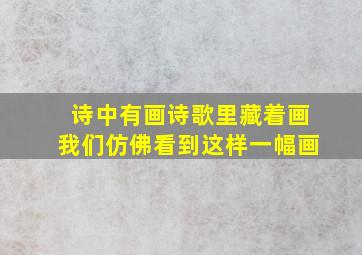 诗中有画诗歌里藏着画
我们仿佛看到这样一幅画